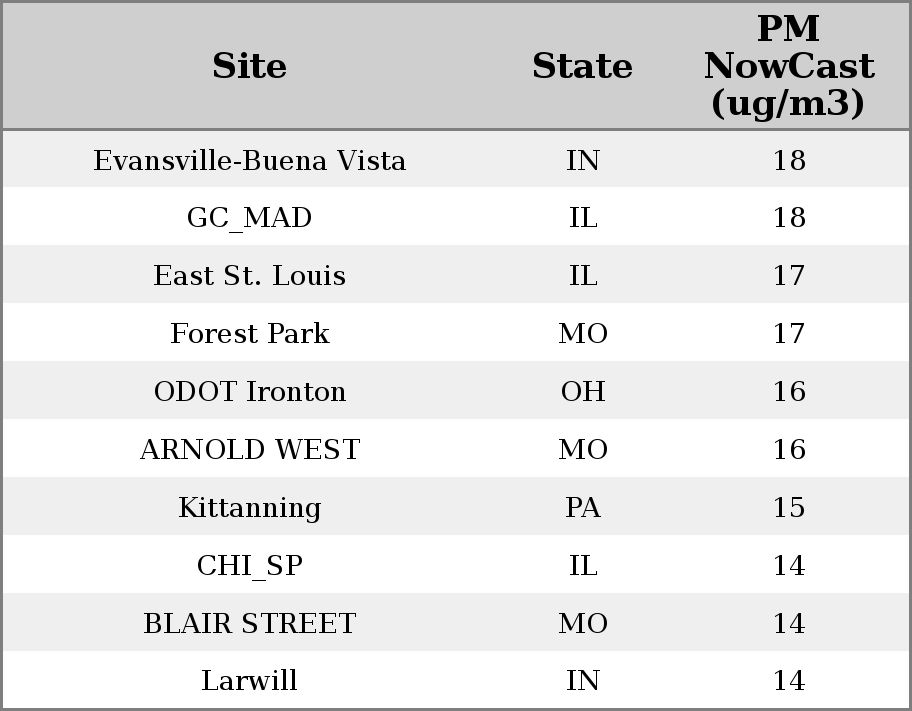 | Site | State | PM NowCast (ug/m3) |
|---|---|---|
| Evansville-Buena Vista | IN | 18 |
| GC_MAD | IL | 18 |
| East St. Louis | IL | 17 |
| Forest Park | MO | 17 |
| ODOT Ironton | OH | 16 |
| ARNOLD WEST | MO | 16 |
| Kittanning | PA | 15 |
| CHI_SP | IL | 14 |
| BLAIR STREET | MO | 14 |
| Larwill | IN | 14 |